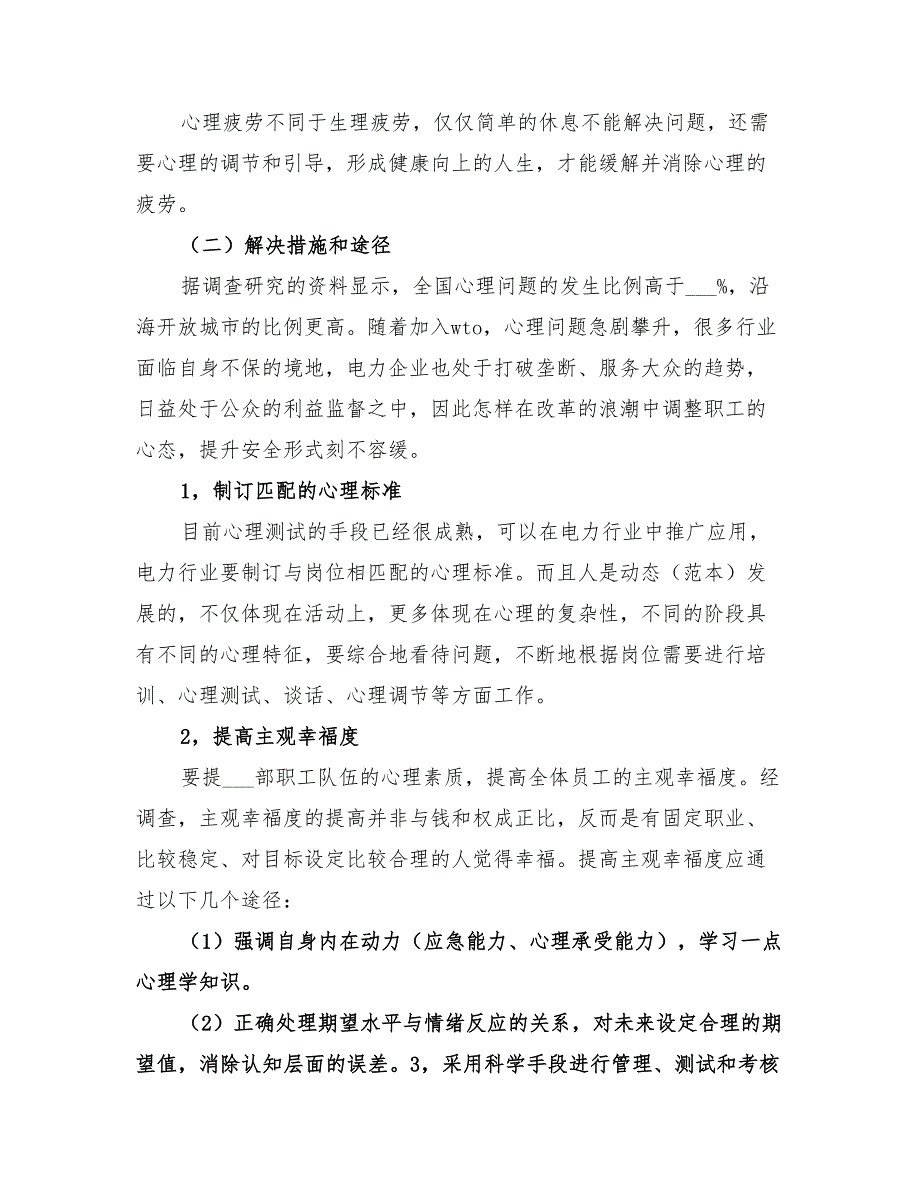 心理疲劳不同于生理疲劳，仅仅简单的休息不能解决问题，还需要心理的调节和引导，形成健康向上的人生，才能缓解并消除心理的疲劳。

（二）解决措施和途径

据调查研究的资料显示，全国心理问题的发生比例高于___%，沿海开放城市的比例更高。随着加入wto，心理问题急剧攀升，很多行业面临自身不保的境地，电力企业也处于打破垄断、服务大众的趋势，日益处于公众的利益监督之中，因此怎样在改革的浪潮中调整职工的心态，提升安全形式刻不容缓。

1，制订匹配的心理标准

目前心理测试的手段已经很成熟，可以在电力行业中推广应用，电力行业要制订与岗位相匹配的心理标准。而且人是动态（范本）发展的，不仅体现在活动上，更多体现在心理的复杂性，不同的阶段具有不同的心理特征，要综合地看待问题，不断地根据岗位需要进行培训、心理测试、谈话、心理调节等方面工作。

2，提高主观幸福度

要提___部职工队伍的心理素质，提高全体员工的主观幸福度。经调查，主观幸福度的提高并非与钱和权成正比，反而是有固定职业、比较稳定、对目标设定比较合理的人觉得幸福。提高主观幸福度应通过以下几个途径：

（1）强调自身内在动力（应急能力、心理承受能力），学习一点心理学知识。

（2）正确处理期望水平与情绪反应的关系，对未来设定合理的期望值，消除认知层面的误差。3，采用科学手段进行管理、测试和考核